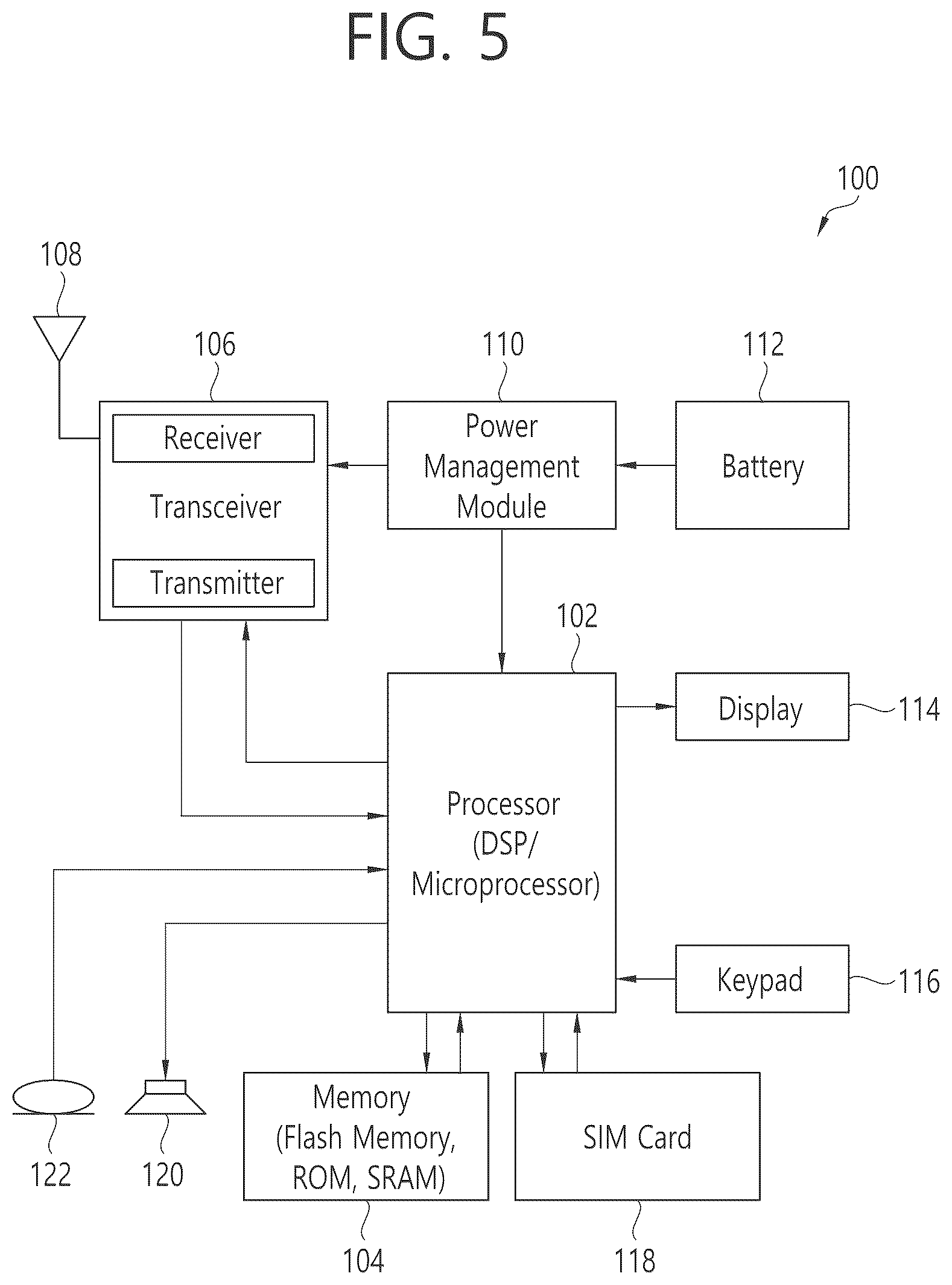 FIG. 5

100

108

106

110

112

Receiver

Transceiver

Transmitter

Power Management Module

Battery

102

Display

114

Processor (DSP/ Microprocessor)

Keypad

116

Memory (Flash Memory, ROM, SRAM)

SIM Card

122

120

104

118